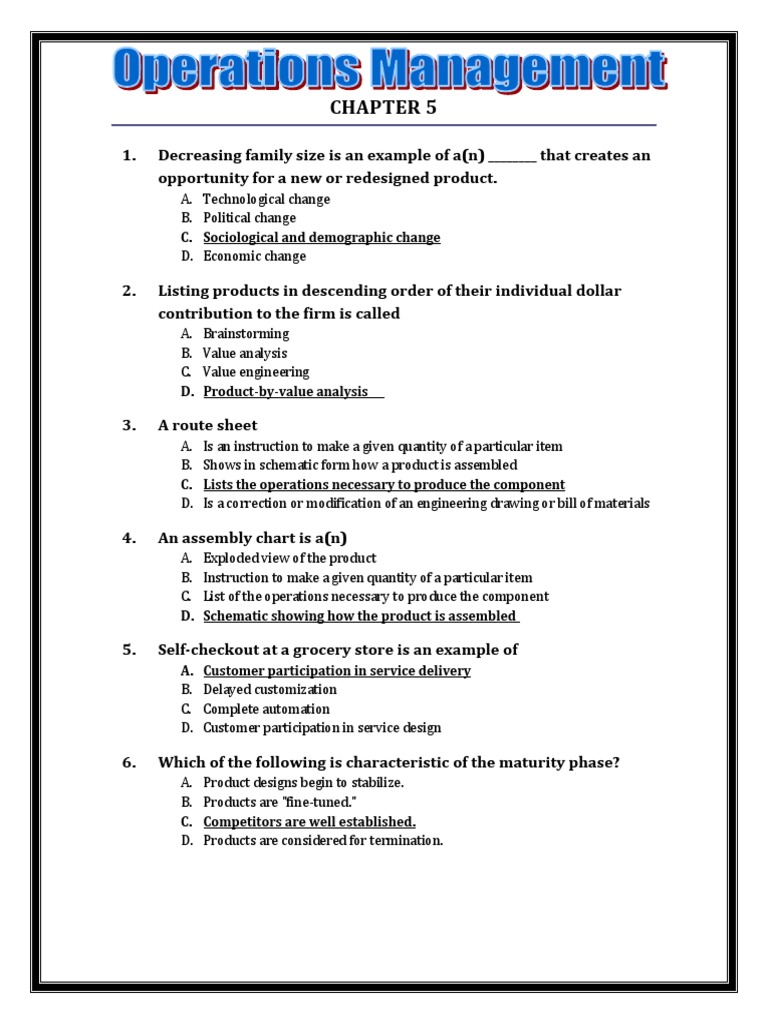 Operations Management

CHAPTER 5

1. Decreasing family size is an example of a(n) ________ that creates an opportunity for a new or redesigned product.
A. Technological change
B. Political change
C. Sociological and demographic change
D. Economic change

2. Listing products in descending order of their individual dollar contribution to the firm is called
A. Brainstorming
B. Value analysis
C. Value engineering
D. Product-by-value analysis

3. A route sheet
A. Is an instruction to make a given quantity of a particular item
B. Shows in schematic form how a product is assembled
C. Lists the operations necessary to produce the component
D. Is a correction or modification of an engineering drawing or bill of materials

4. An assembly chart is a(n)
A. Exploded view of the product
B. Instruction to make a given quantity of a particular item
C. List of the operations necessary to produce the component
D. Schematic showing how the product is assembled

5. Self-checkout at a grocery store is an example of
A. Customer participation in service delivery
B. Delayed customization
C. Complete automation
D. Customer participation in service design

6. Which of the following is characteristic of the maturity phase?
A. Product designs begin to stabilize.
B. Products are "fine-tuned."
C. Competitors are well established.
D. Products are considered for termination.